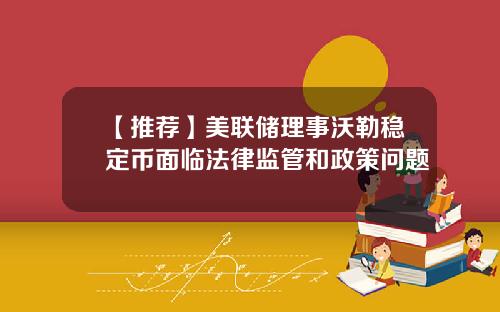 【推荐】美联储理事沃勒稳定币面临法律监管和政策问题